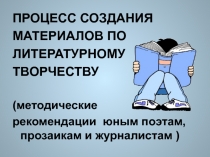 ПРОЦЕСС СОЗДАНИЯ МАТЕРИАЛОВ ПО ЛИТЕРАТУРНОМУ ТВОРЧЕСТВУ

(методические рекомендации юным поэтам, прозаикам и журналистам )